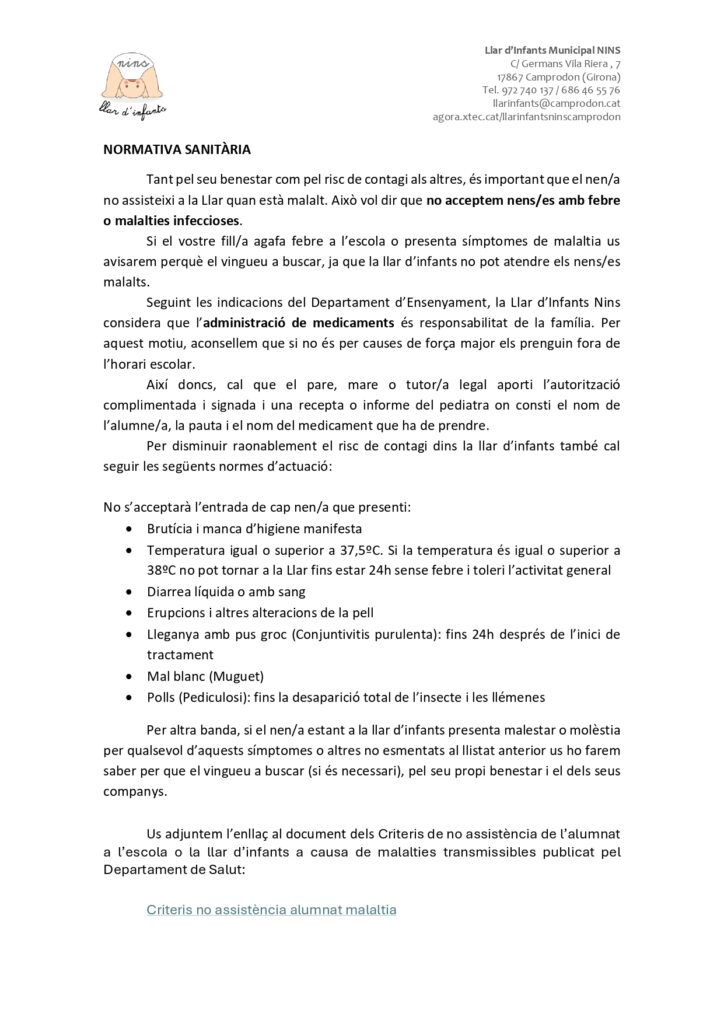 nins
llar d'infants

Llar d'Infants Municipal NINS
C/ Germans Vila Riera , 7
17867 Camprodon (Girona)
Tel. 972 740 137 / 686 46 55 76
llarinfants@camprodon.cat
agora.xtec.cat/llarinfantsninscamprodon

NORMATIVA SANITÀRIA

Tant pel seu benestar com pel risc de contagi als altres, és important que el nen/a no assisteixi a la Llar quan està malalt. Això vol dir que no acceptem nens/es amb febre o malalties infeccioses.

Si el vostre fill/a agafa febre a l'escola o presenta símptomes de malaltia us avisarem perquè el vingueu a buscar, ja que la llar d'infants no pot atendre els nens/es malalts.

Seguint les indicacions del Departament d'Ensenyament, la Llar d'Infants Nins considera que l'administració de medicaments és responsabilitat de la família. Per aquest motiu, aconsellem que si no és per causes de força major els prenguin fora de l'horari escolar.

Així doncs, cal que el pare, mare o tutor/a legal aporti l'autorització complimentada i signada i una recepta o informe del pediatra on consti el nom de l'alumne/a, la pauta i el nom del medicament que ha de prendre.

Per disminuir raonablement el risc de contagi dins la llar d'infants també cal seguir les següents normes d'actuació:

No s'acceptarà l'entrada de cap nen/a que presenti:
• Brutícia i manca d'higiene manifesta
• Temperatura igual o superior a 37,5ºC. Si la temperatura és igual o superior a 38ºC no pot tornar a la Llar fins estar 24h sense febre i toleri l'activitat general
• Diarrea líquida o amb sang
• Erupcions i altres alteracions de la pell
• Lleganya amb pus groc (Conjuntivitis purulenta): fins 24h després de l'inici de tractament
• Mal blanc (Muguet)
• Polls (Pediculosi): fins la desaparició total de l'insecte i les llémenes

Per altra banda, si el nen/a estant a la llar d'infants presenta malestar o molèstia per qualsevol d'aquests símptomes o altres no esmentats al llistat anterior us ho farem saber per que el vingueu a buscar (si és necessari), pel seu propi benestar i el dels seus companys.

Us adjuntem l'enllaç al document dels Criteris de no assistència de l'alumnat a l'escola o la llar d'infants a causa de malalties transmissibles publicat pel Departament de Salut:

Criteris no assistència alumnat malaltia